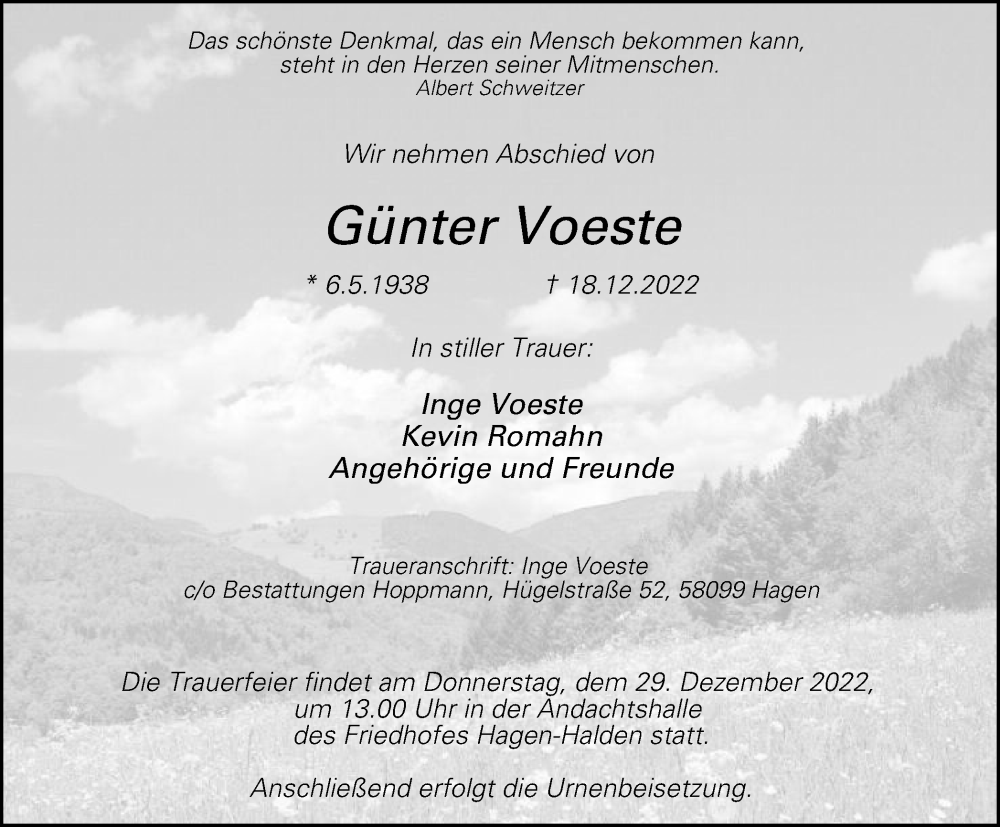 Das schönste Denkmal, das ein Mensch bekommen kann, steht in den Herzen seiner Mitmenschen.
Albert Schweitzer

Wir nehmen Abschied von

Günter Voeste

* 6.5.1938 † 18.12.2022

In stiller Trauer:

Inge Voeste
Kevin Romahn
Angehörige und Freunde

Traueranschrift: Inge Voeste
c/o Bestattungen Hoppmann, Hügelstraße 52, 58099 Hagen

Die Trauerfeier findet am Donnerstag, dem 29. Dezember 2022, um 13.00 Uhr in der Andachtshalle des Friedhofes Hagen-Halden statt.

Anschließend erfolgt die Urnenbeisetzung.